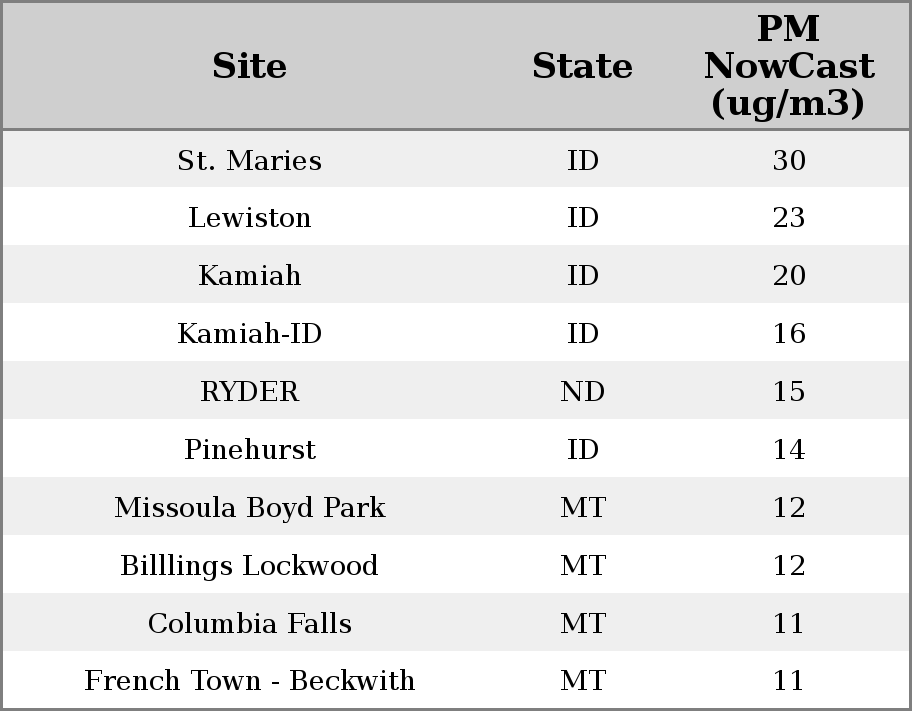 | Site | State | PM NowCast (ug/m3) |
|---|---|---|
| St. Maries | ID | 30 |
| Lewiston | ID | 23 |
| Kamiah | ID | 20 |
| Kamiah-ID | ID | 16 |
| RYDER | ND | 15 |
| Pinehurst | ID | 14 |
| Missoula Boyd Park | MT | 12 |
| Billlings Lockwood | MT | 12 |
| Columbia Falls | MT | 11 |
| French Town - Beckwith | MT | 11 |